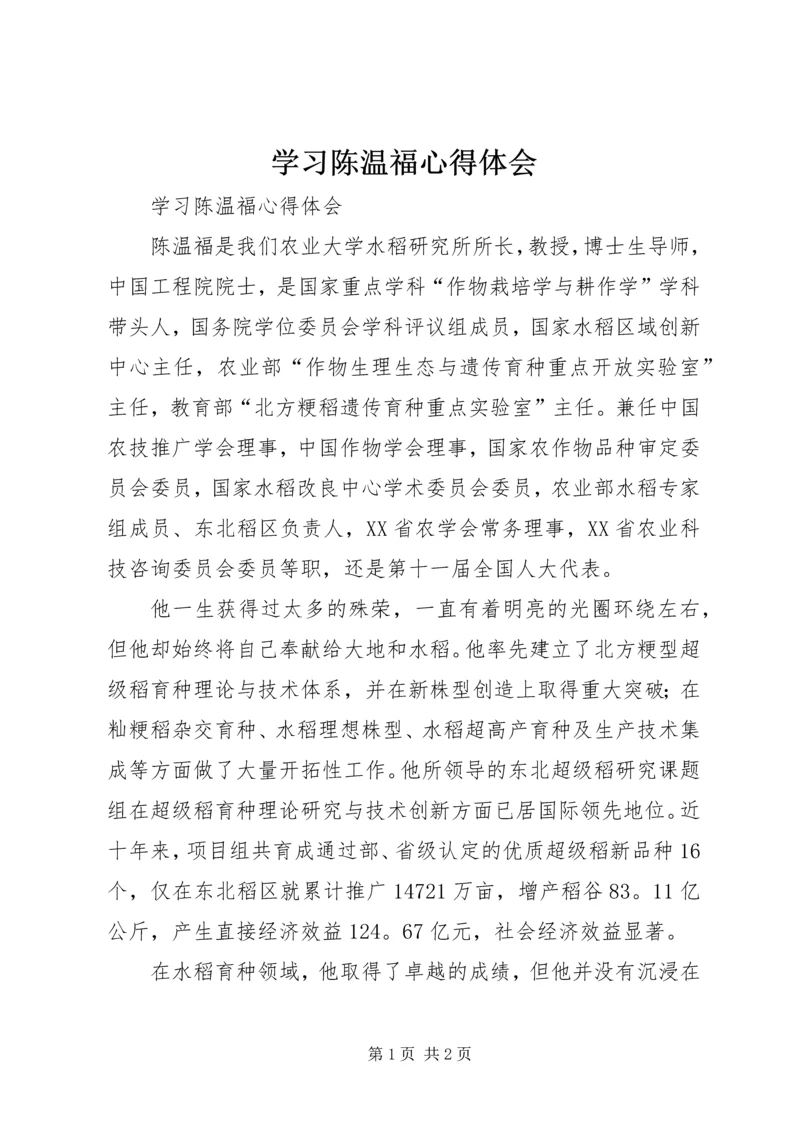 学习陈温福心得体会

学习陈温福心得体会

陈温福是我们农业大学水稻研究所所长，教授，博士生导师，中国工程院院士，是国家重点学科“作物栽培学与耕作学”学科带头人，国务院学位委员会学科评议组成员，国家水稻区域创新中心主任，农业部“作物生理生态与遗传育种重点开放实验室”主任，教育部“北方粳稻遗传育种重点实验室”主任。兼任中国农技推广学会理事，中国作物学会理事，国家农作物品种审定委员会委员，国家水稻改良中心学术委员会委员，农业部水稻专家组成员、东北稻区负责人，XX省农学会常务理事，XX省农业科技咨询委员会委员等职，还是第十一届全国人大代表。

他一生获得过太多的殊荣，一直有着明亮的光圈环绕左右，但他却始终将自己奉献给大地和水稻。他率先建立了北方粳型超级稻育种理论与技术体系，并在新株型创造上取得重大突破；在籼粳稻杂交育种、水稻理想株型、水稻超高产育种及生产技术集成等方面做了大量开拓性工作。他所领导的东北超级稻研究课题组在超级稻育种理论研究与技术创新方面已居国际领先地位。近十年来，项目组共育成通过部、省级认定的优质超级稻新品种16个，仅在东北稻区就累计推广14721万亩，增产稻谷83。11亿公斤，产生直接经济效益124。67亿元，社会经济效益显著。

在水稻育种领域，他取得了卓越的成绩，但他并没有沉浸在

第1页 共2页